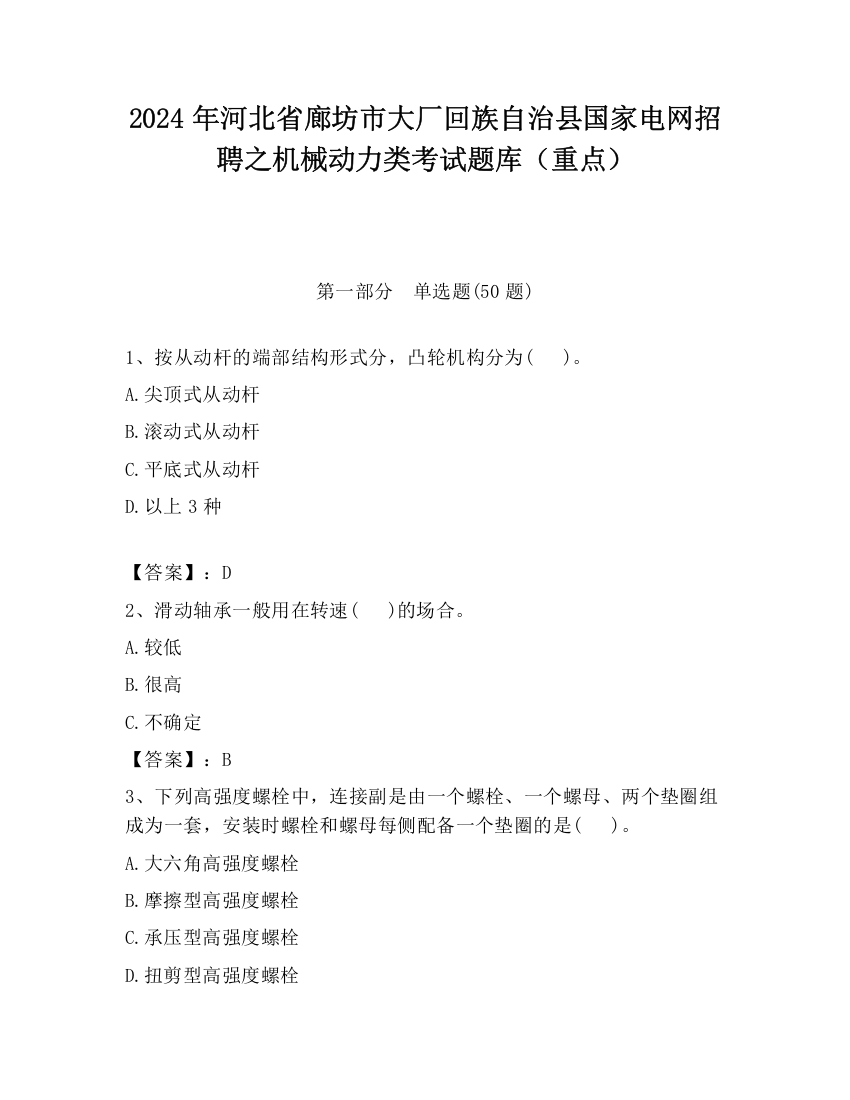 2024 年河北省廊坊市大厂回族自治县国家电网招聘之机械动力类考试题库（重点）

第一部分　单选题(50 题)

1、按从动杆的端部结构形式分，凸轮机构分为(　　)。

A.尖顶式从动杆

B.滚动式从动杆

C.平底式从动杆

D.以上 3 种

【答案】：D

2、滑动轴承一般用在转速(　　)的场合。

A.较低

B.很高

C.不确定

【答案】：B

3、下列高强度螺栓中，连接副是由一个螺栓、一个螺母、两个垫圈组成为一套，安装时螺栓和螺母每侧配备一个垫圈的是(　　)。

A.大六角高强度螺栓

B.摩擦型高强度螺栓

C.承压型高强度螺栓

D.扭剪型高强度螺栓